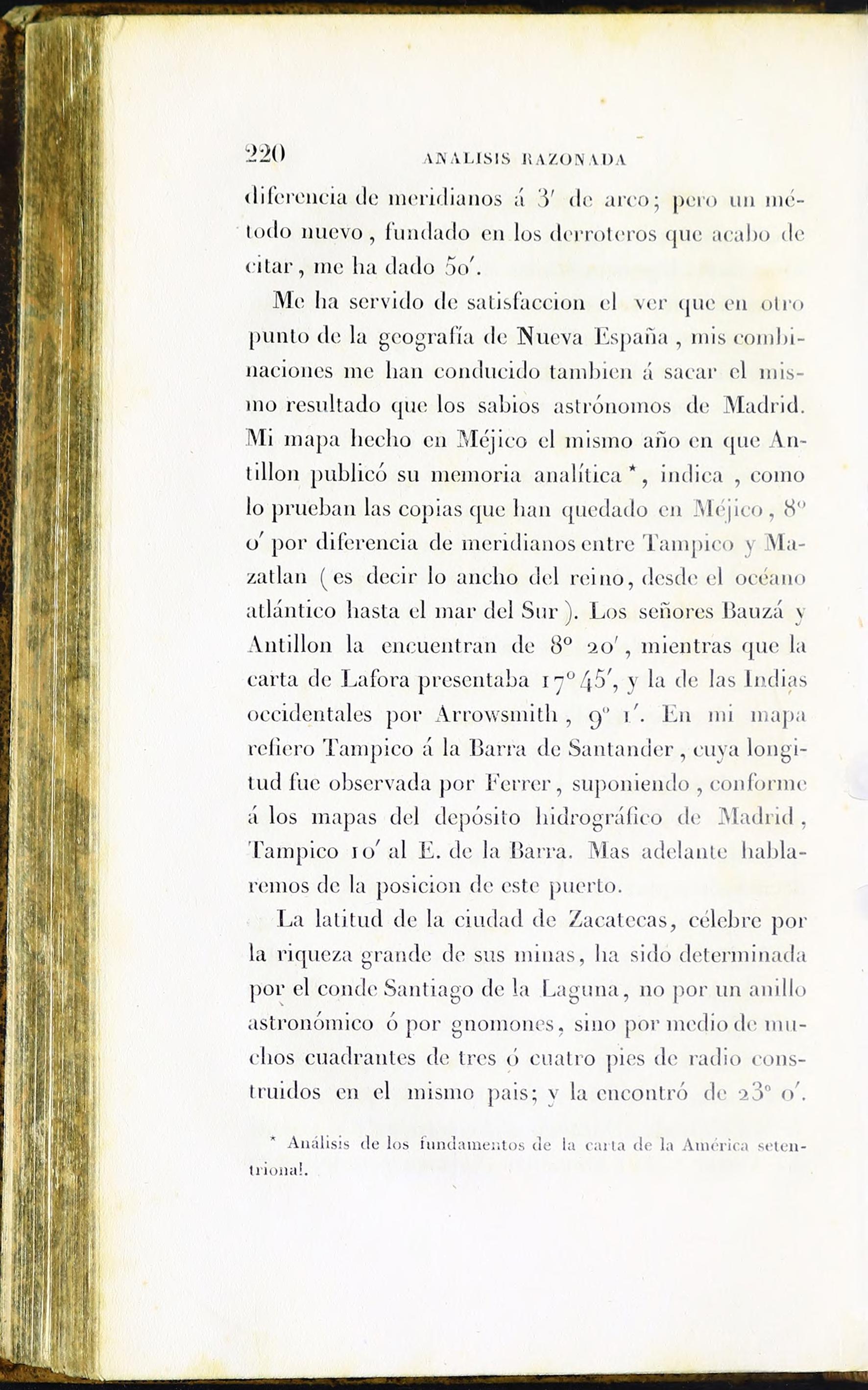 220 ANALISIS RAZONADA

diferencia de meridianos á 3′ de arco; pero un método nuevo, fundado en los derroteros que acabo de citar, me ha dado 50′.

Me ha servido de satisfaccion el ver que en otro punto de la geografía de Nueva España, mis combinaciones me han conducido tambien á sacar el mismo resultado que los sabios astrónomos de Madrid. Mi mapa hecho en Méjico el mismo año en que Antillon publicó su memoria analítica *, indica, como lo prueban las copias que han quedado en Méjico, 8° 0′ por diferencia de meridianos entre Tampico y Mazatlan (es decir lo ancho del reino, desde el océano atlántico hasta el mar del Sur). Los señores Bauzá y Antillon la encuentran de 8° 20′, mientras que la carta de Lafora presentaba 17° 45′, y la de las Indias occidentales por Arrowsmith, 9° 1′. En mi mapa refiero Tampico á la Barra de Santander, cuya longitud fue observada por Ferrer, suponiendo, conforme á los mapas del depósito hidrográfico de Madrid, Tampico 10′ al E. de la Barra. Mas adelante hablaremos de la posicion de este puerto.

La latitud de la ciudad de Zacatecas, célebre por la riqueza grande de sus minas, ha sido determinada por el conde Santiago de la Laguna, no por un anillo astronómico ó por gnomones, sino por medio de muchos cuadrantes de tres ó cuatro pies de radio construidos en el mismo pais; y la encontró de 23° 0′.

* Análisis de los fundamentos de la carta de la América setentrional.